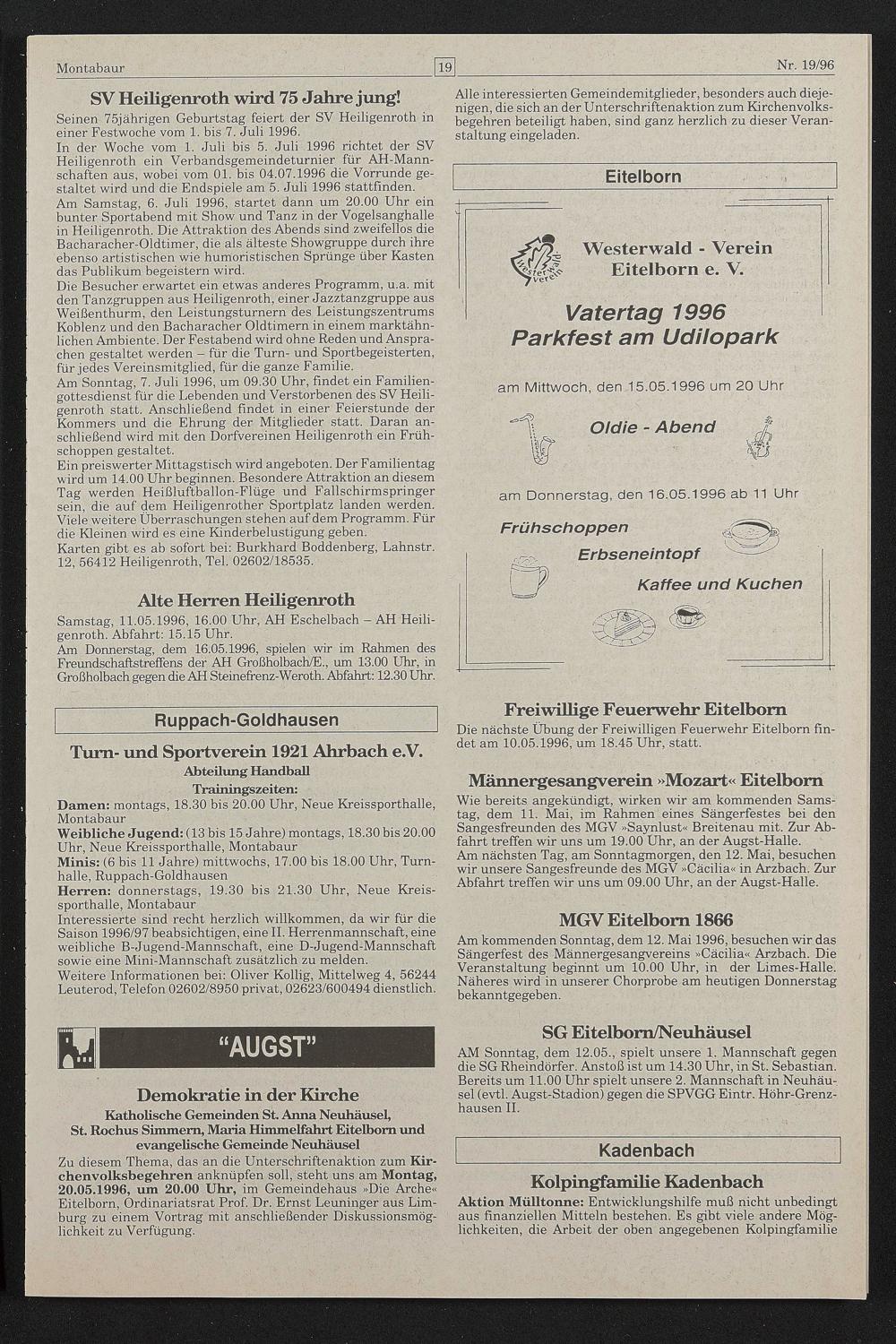 Montabaur

19

Nr. 19/96

SV Heiligenroth wird 75 Jahre jung!

Seinen 75jährigen Geburtstag feiert der SV Heiligenroth in einer Festwoche vom 1. bis 7. Juli 1996.
In der Woche vom 1. Juli bis 5. Juli 1996 richtet der SV Heiligenroth ein Verbandsgemeindeturnier für AH-Mannschaften aus, wobei vom 01. bis 04.07.1996 die Vorrunde gestaltet wird und die Endspiele am 5. Juli 1996 stattfinden.
Am Samstag, 6. Juli 1996, startet dann um 20.00 Uhr ein bunter Sportabend mit Show und Tanz in der Vogelsanghalle in Heiligenroth. Die Attraktion des Abends sind zweifellos die Bacharacher-Oldtimer, die als älteste Showgruppe durch ihre ebenso artistischen wie humoristischen Sprünge über Kasten das Publikum begeistern wird.
Die Besucher erwartet ein etwas anderes Programm, u.a. mit den Tanzgruppen aus Heiligenroth, einer Jazztanzgruppe aus Weißenthurm, den Leistungsturnern des Leistungszentrums Koblenz und den Bacharacher Oldtimern in einem marktähnlichen Ambiente. Der Festabend wird ohne Reden und Ansprachen gestaltet werden – für die Turn- und Sportbegeisterten, für jedes Vereinsmitglied, für die ganze Familie.
Am Sonntag, 7. Juli 1996, um 09.30 Uhr, findet ein Familiengottesdienst für die Lebenden und Verstorbenen des SV Heiligenroth statt. Anschließend findet in einer Feierstunde der Kommers und die Ehrung der Mitglieder statt. Daran anschließend wird mit den Dorfvereinen Heiligenroth ein Frühschoppen gestaltet.
Ein preiswerter Mittagstisch wird angeboten. Der Familientag wird um 14.00 Uhr beginnen. Besondere Attraktion an diesem Tag werden Heißluftballon-Flüge und Fallschirmspringer sein, die auf dem Heiligenrother Sportplatz landen werden. Viele weitere Überraschungen stehen auf dem Programm. Für die Kleinen wird es eine Kinderbelustigung geben.
Karten gibt es ab sofort bei: Burkhard Boddenberg, Lahnstr. 12, 56412 Heiligenroth, Tel. 02602/18535.

Alte Herren Heiligenroth

Samstag, 11.05.1996, 16.00 Uhr, AH Eschelbach – AH Heiligenroth. Abfahrt: 15.15 Uhr.
Am Donnerstag, dem 16.05.1996, spielen wir im Rahmen des Freundschaftstreffens der AH Großholbach/E., um 13.00 Uhr, in Großholbach gegen die AH Steinefrenz-Weroth. Abfahrt: 12.30 Uhr.

Ruppach-Goldhausen

Turn- und Sportverein 1921 Ahrbach e.V.
Abteilung Handball
Trainingszeiten:

Damen: montags, 18.30 bis 20.00 Uhr, Neue Kreissporthalle, Montabaur
Weibliche Jugend: (13 bis 15 Jahre) montags, 18.30 bis 20.00 Uhr, Neue Kreissporthalle, Montabaur
Minis: (6 bis 11 Jahre) mittwochs, 17.00 bis 18.00 Uhr, Turnhalle, Ruppach-Goldhausen
Herren: donnerstags, 19.30 bis 21.30 Uhr, Neue Kreissporthalle, Montabaur
Interessierte sind recht herzlich willkommen, da wir für die Saison 1996/97 beabsichtigen, eine II. Herrenmannschaft, eine weibliche B-Jugend-Mannschaft, eine D-Jugend-Mannschaft sowie eine Mini-Mannschaft zusätzlich zu melden.
Weitere Informationen bei: Oliver Kollig, Mittelweg 4, 56244 Leuterod, Telefon 02602/8950 privat, 02623/600494 dienstlich.

"AUGST"

Demokratie in der Kirche
Katholische Gemeinden St. Anna Neuhäusel, St. Rochus Simmern, Maria Himmelfahrt Eitelborn und evangelische Gemeinde Neuhäusel

Zu diesem Thema, das an die Unterschriftenaktion zum Kirchenvolksbegehren anknüpfen soll, steht uns am Montag, 20.05.1996, um 20.00 Uhr, im Gemeindehaus »Die Arche« Eitelborn, Ordinariatsrat Prof. Dr. Ernst Leuninger aus Limburg zu einem Vortrag mit anschließender Diskussionsmöglichkeit zu Verfügung.

Alle interessierten Gemeindemitglieder, besonders auch diejenigen, die sich an der Unterschriftenaktion zum Kirchenvolksbegehren beteiligt haben, sind ganz herzlich zu dieser Veranstaltung eingeladen.

Eitelborn

Westerwald Verein

Westerwald - Verein
Eitelborn e. V.

Vatertag 1996
Parkfest am Udilopark

am Mittwoch, den 15.05.1996 um 20 Uhr

Oldie - Abend

am Donnerstag, den 16.05.1996 ab 11 Uhr

Frühschoppen
Erbseneintopf
Kaffee und Kuchen

Freiwillige Feuerwehr Eitelborn

Die nächste Übung der Freiwilligen Feuerwehr Eitelborn findet am 10.05.1996, um 18.45 Uhr, statt.

Männergesangverein »Mozart« Eitelborn

Wie bereits angekündigt, wirken wir am kommenden Samstag, dem 11. Mai, im Rahmen eines Sängerfestes bei den Sangesfreunden des MGV »Saynlust« Breitenau mit. Zur Abfahrt treffen wir uns um 19.00 Uhr, an der Augst-Halle.
Am nächsten Tag, am Sonntagmorgen, den 12. Mai, besuchen wir unsere Sangesfreunde des MGV »Cäcilia« in Arzbach. Zur Abfahrt treffen wir uns um 09.00 Uhr, an der Augst-Halle.

MGV Eitelborn 1866

Am kommenden Sonntag, dem 12. Mai 1996, besuchen wir das Sängerfest des Männergesangvereins »Cäcilia« Arzbach. Die Veranstaltung beginnt um 10.00 Uhr, in der Limes-Halle. Näheres wird in unserer Chorprobe am heutigen Donnerstag bekanntgegeben.

SG Eitelborn/Neuhäusel

AM Sonntag, dem 12.05., spielt unsere 1. Mannschaft gegen die SG Rheindörfer. Anstoß ist um 14.30 Uhr, in St. Sebastian. Bereits um 11.00 Uhr spielt unsere 2. Mannschaft in Neuhäusel (evtl. Augst-Stadion) gegen die SPVGG Eintr. Höhr-Grenzhausen II.

Kadenbach

Kolpingfamilie Kadenbach

Aktion Mülltonne: Entwicklungshilfe muß nicht unbedingt aus finanziellen Mitteln bestehen. Es gibt viele andere Möglichkeiten, die Arbeit der oben angegebenen Kolpingfamilie